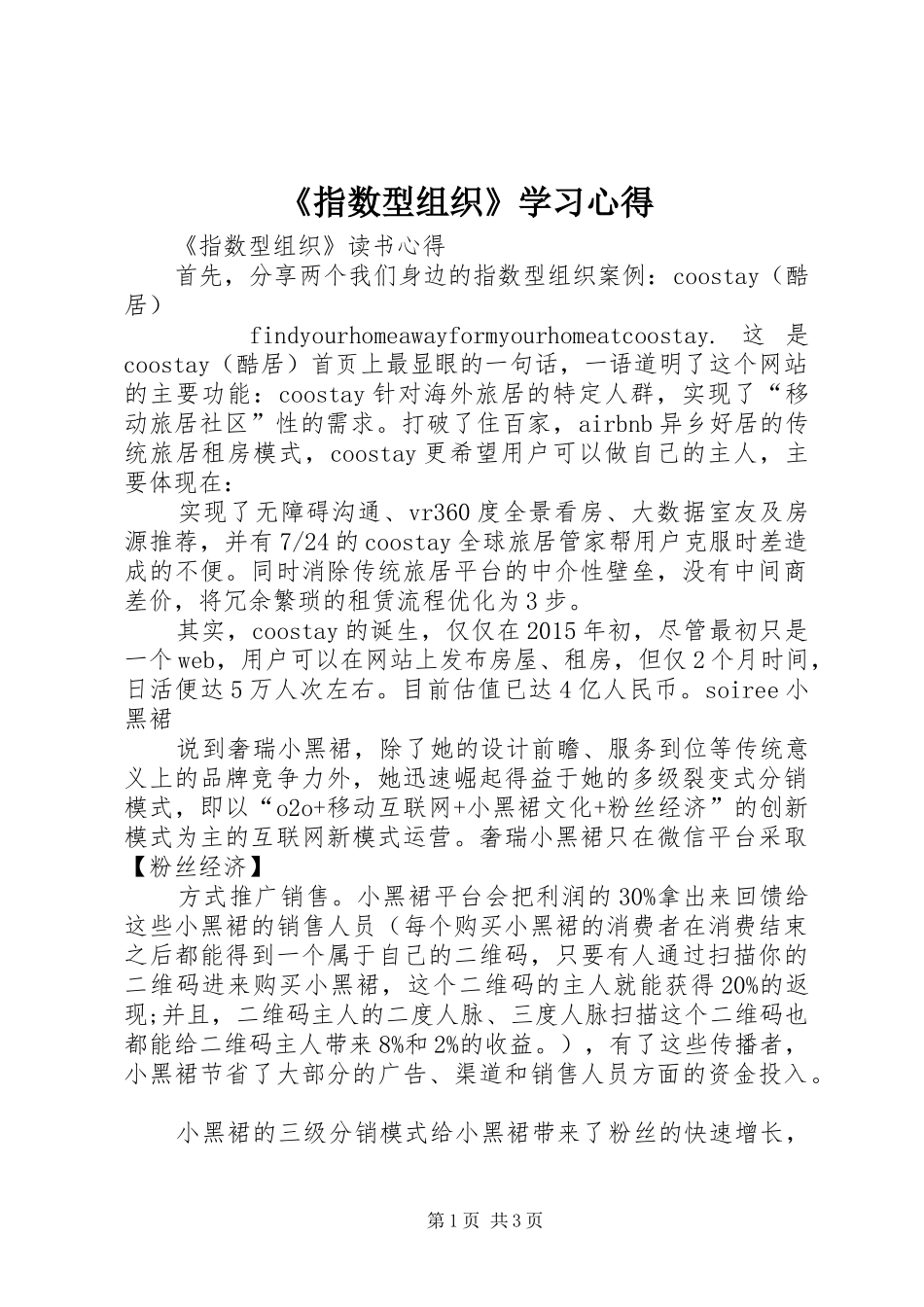 《指数型组织》学习心得

《指数型组织》读书心得

首先，分享两个我们身边的指数型组织案例：coostay（酷居）

findyourhomeawayformyourhomeatcoostay. 这是coostay（酷居）首页上最显眼的一句话，一语道明了这个网站的主要功能：coostay针对海外旅居的特定人群，实现了“移动旅居社区”性的需求。打破了住百家，airbnb异乡好居的传统旅居租房模式，coostay更希望用户可以做自己的主人，主要体现在：

实现了无障碍沟通、vr360度全景看房、大数据室友及房源推荐，并有7/24的coostay全球旅居管家帮用户克服时差造成的不便。同时消除传统旅居平台的中介性壁垒，没有中间商差价，将冗余繁琐的租赁流程优化为3步。

其实，coostay的诞生，仅仅在2015年初，尽管最初只是一个web，用户可以在网站上发布房屋、租房，但仅2个月时间，日活便达5万人次左右。目前估值已达4亿人民币。soiree小黑裙

说到奢瑞小黑裙，除了她的设计前瞻、服务到位等传统意义上的品牌竞争力外，她迅速崛起得益于她的多级裂变式分销模式，即以“o2o+移动互联网+小黑裙文化+粉丝经济”的创新模式为主的互联网新模式运营。奢瑞小黑裙只在微信平台采取【粉丝经济】

方式推广销售。小黑裙平台会把利润的30%拿出来回馈给这些小黑裙的销售人员（每个购买小黑裙的消费者在消费结束之后都能得到一个属于自己的二维码，只要有人通过扫描你的二维码进来购买小黑裙，这个二维码的主人就能获得20%的返现;并且，二维码主人的二度人脉、三度人脉扫描这个二维码也都能给二维码主人带来8%和2%的收益。），有了这些传播者，小黑裙节省了大部分的广告、渠道和销售人员方面的资金投入。

小黑裙的三级分销模式给小黑裙带来了粉丝的快速增长，

第1页 共3页